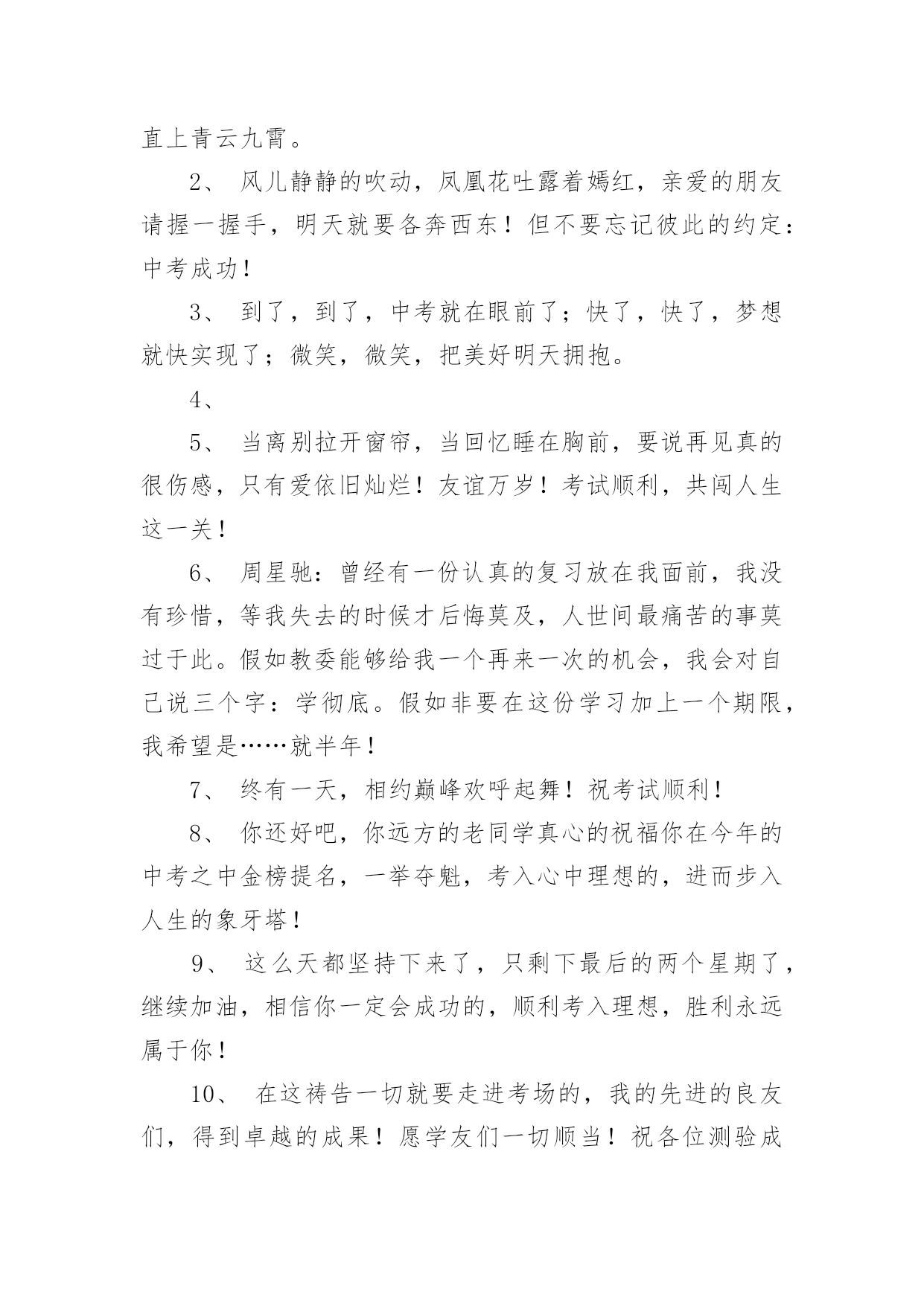 直上青云九霄。

2、 风儿静静的吹动，凤凰花吐露着嫣红，亲爱的朋友请握一握手，明天就要各奔西东！但不要忘记彼此的约定：中考成功！

3、 到了，到了，中考就在眼前了；快了，快了，梦想就快实现了；微笑，微笑，把美好明天拥抱。

4、

5、 当离别拉开窗帘，当回忆睡在胸前，要说再见真的很伤感，只有爱依旧灿烂！友谊万岁！考试顺利，共闯人生这一关！

6、 周星驰：曾经有一份认真的复习放在我面前，我没有珍惜，等我失去的时候才后悔莫及，人世间最痛苦的事莫过于此。假如教委能够给我一个再来一次的机会，我会对自己说三个字：学彻底。假如非要在这份学习加上一个期限，我希望是……就半年！

7、 终有一天，相约巅峰欢呼起舞！祝考试顺利！

8、 你还好吧，你远方的老同学真心的祝福你在今年的中考之中金榜提名，一举夺魁，考入心中理想的，进而步入人生的象牙塔！

9、 这么天都坚持下来了，只剩下最后的两个星期了，继续加油，相信你一定会成功的，顺利考入理想，胜利永远属于你！

10、 在这祷告一切就要走进考场的，我的先进的良友们，得到卓越的成果！愿学友们一切顺当！祝各位测验成